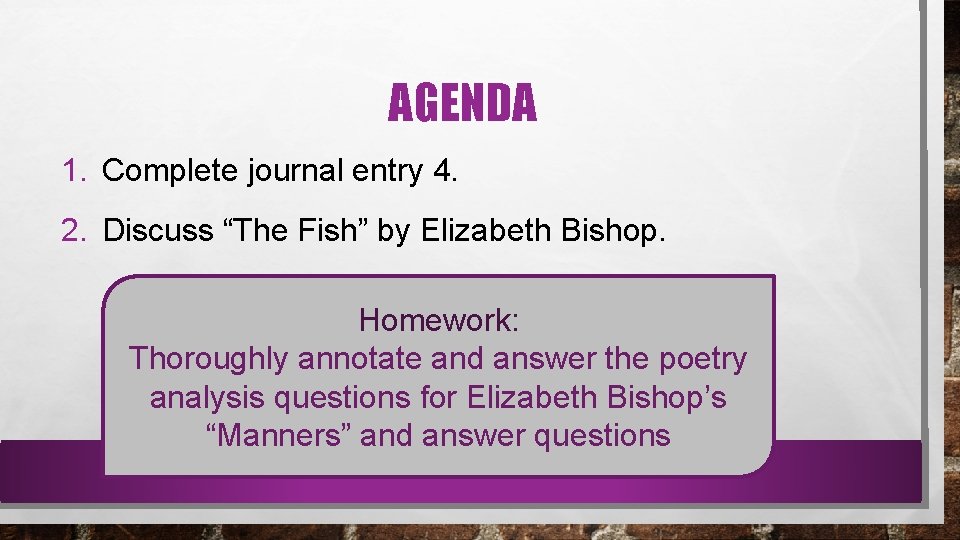 AGENDA

1. Complete journal entry 4.

2. Discuss “The Fish” by Elizabeth Bishop.

Homework:
Thoroughly annotate and answer the poetry analysis questions for Elizabeth Bishop’s “Manners” and answer questions